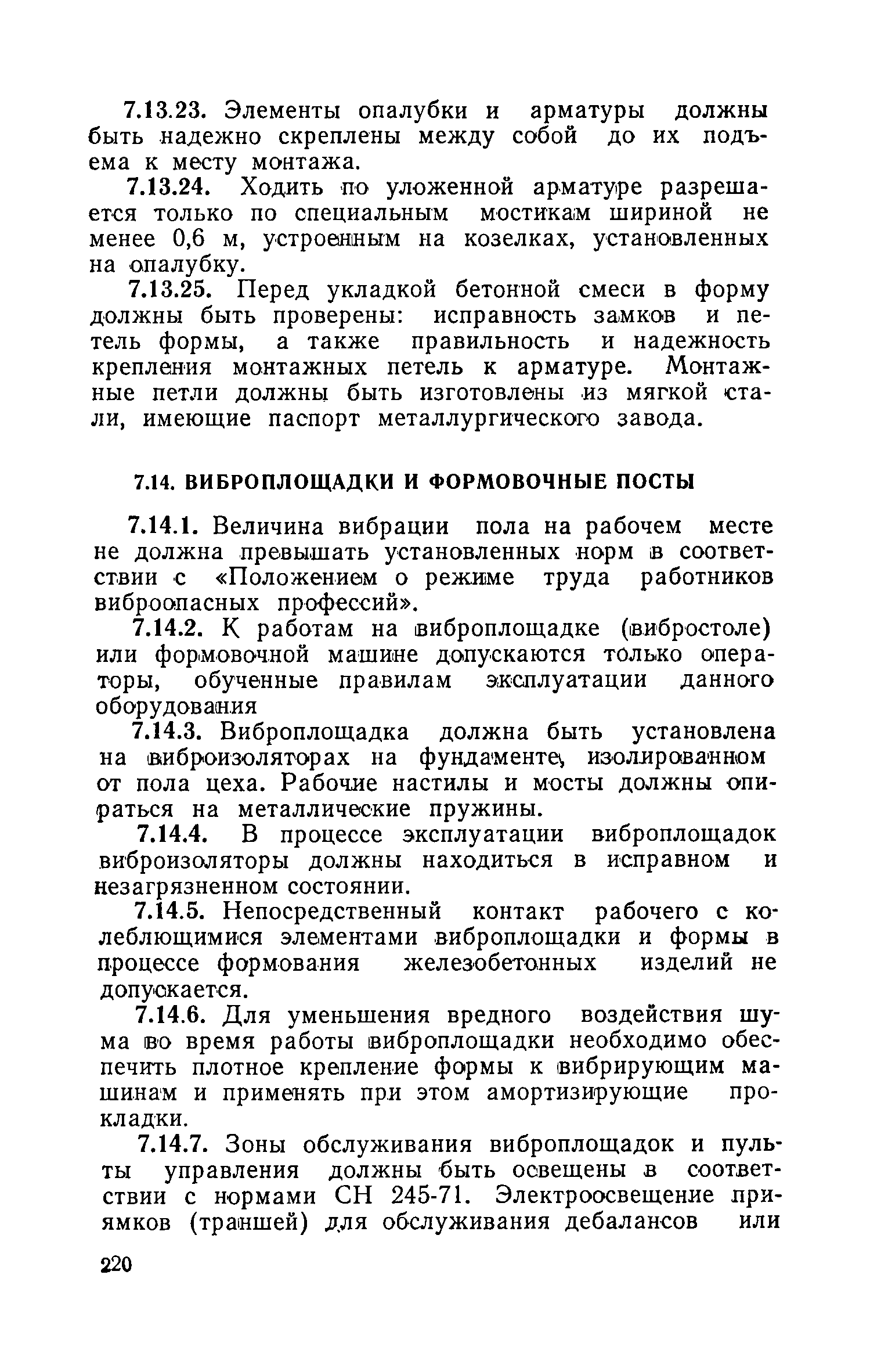 7.13.23. Элементы опалубки и арматуры должны быть надежно скреплены между собой до их подъема к месту монтажа.

7.13.24. Ходить по уложенной арматуре разрешается только по специальным мостикам шириной не менее 0,6 м, устроенным на козелках, установленных на опалубку.

7.13.25. Перед укладкой бетонной смеси в форму должны быть проверены: исправность замков и петель формы, а также правильность и надежность крепления монтажных петель к арматуре. Монтажные петли должны быть изготовлены из мягкой стали, имеющие паспорт металлургического завода.

7.14. ВИБРОПЛОЩАДКИ И ФОРМОВОЧНЫЕ ПОСТЫ

7.14.1. Величина вибрации пола на рабочем месте не должна превышать установленных норм в соответствии с «Положением о режиме труда работников виброопасных профессий».

7.14.2. К работам на виброплощадке (вибростоле) или формовочной машине допускаются только операторы, обученные правилам эксплуатации данного оборудования

7.14.3. Виброплощадка должна быть установлена на виброизоляторах на фундаменте, изолированном от пола цеха. Рабочие настилы и мосты должны опираться на металлические пружины.

7.14.4. В процессе эксплуатации виброплощадок виброизоляторы должны находиться в исправном и незагрязненном состоянии.

7.14.5. Непосредственный контакт рабочего с колеблющимися элементами виброплощадки и формы в процессе формования железобетонных изделий не допускается.

7.14.6. Для уменьшения вредного воздействия шума во время работы виброплощадки необходимо обеспечить плотное крепление формы к вибрирующим машинам и применять при этом амортизирующие прокладки.

7.14.7. Зоны обслуживания виброплощадок и пульты управления должны быть освещены в соответствии с нормами СН 245-71. Электроосвещение приямков (траншей) для обслуживания дебалансов или

220